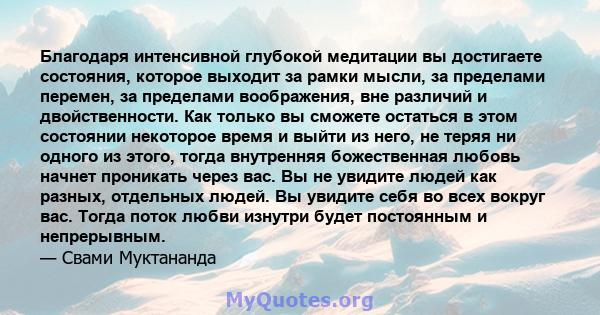 Благодаря интенсивной глубокой медитации вы достигаете состояния, которое выходит за рамки мысли, за пределами перемен, за пределами воображения, вне различий и двойственности. Как только вы сможете остаться в этом состоянии некоторое время и выйти из него, не теряя ни одного из этого, тогда внутренняя божественная любовь начнет проникать через вас. Вы не увидите людей как разных, отдельных людей. Вы увидите себя во всех вокруг вас. Тогда поток любви изнутри будет постоянным и непрерывным.
— Свами Муктананда

MyQuotes.org